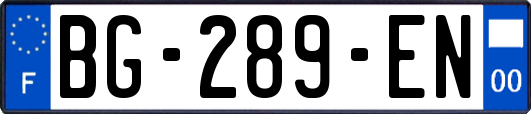 F
BG-289-EN
00